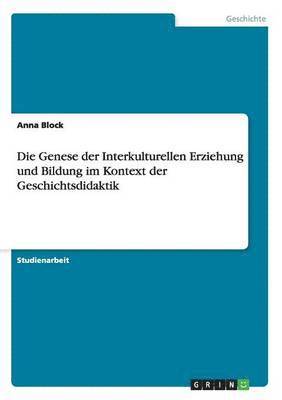 Geschichte

Anna Block

Die Genese der Interkulturellen Erziehung und Bildung im Kontext der Geschichtsdidaktik

Studienarbeit

GRIN